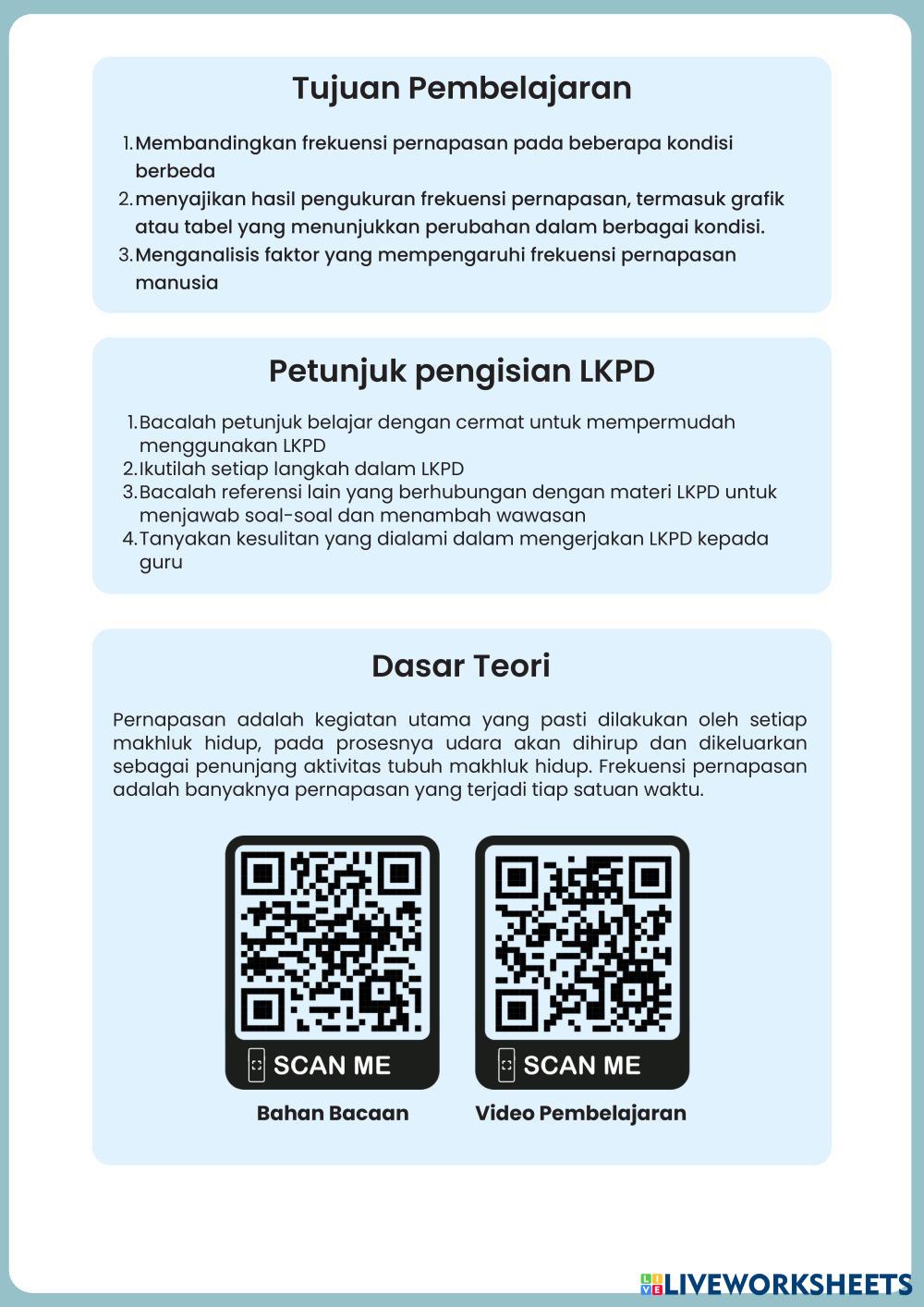 Tujuan Pembelajaran

1. Membandingkan frekuensi pernapasan pada beberapa kondisi berbeda
2. menyajikan hasil pengukuran frekuensi pernapasan, termasuk grafik atau tabel yang menunjukkan perubahan dalam berbagai kondisi.
3. Menganalisis faktor yang mempengaruhi frekuensi pernapasan manusia

Petunjuk pengisian LKPD

1. Bacalah petunjuk belajar dengan cermat untuk mempermudah menggunakan LKPD
2. Ikutilah setiap langkah dalam LKPD
3. Bacalah referensi lain yang berhubungan dengan materi LKPD untuk menjawab soal-soal dan menambah wawasan
4. Tanyakan kesulitan yang dialami dalam mengerjakan LKPD kepada guru

Dasar Teori

Pernapasan adalah kegiatan utama yang pasti dilakukan oleh setiap makhluk hidup, pada prosesnya udara akan dihirup dan dikeluarkan sebagai penunjang aktivitas tubuh makhluk hidup. Frekuensi pernapasan adalah banyaknya pernapasan yang terjadi tiap satuan waktu.

SCAN ME
Bahan Bacaan

SCAN ME
Video Pembelajaran

LIVEWORKSHEETS